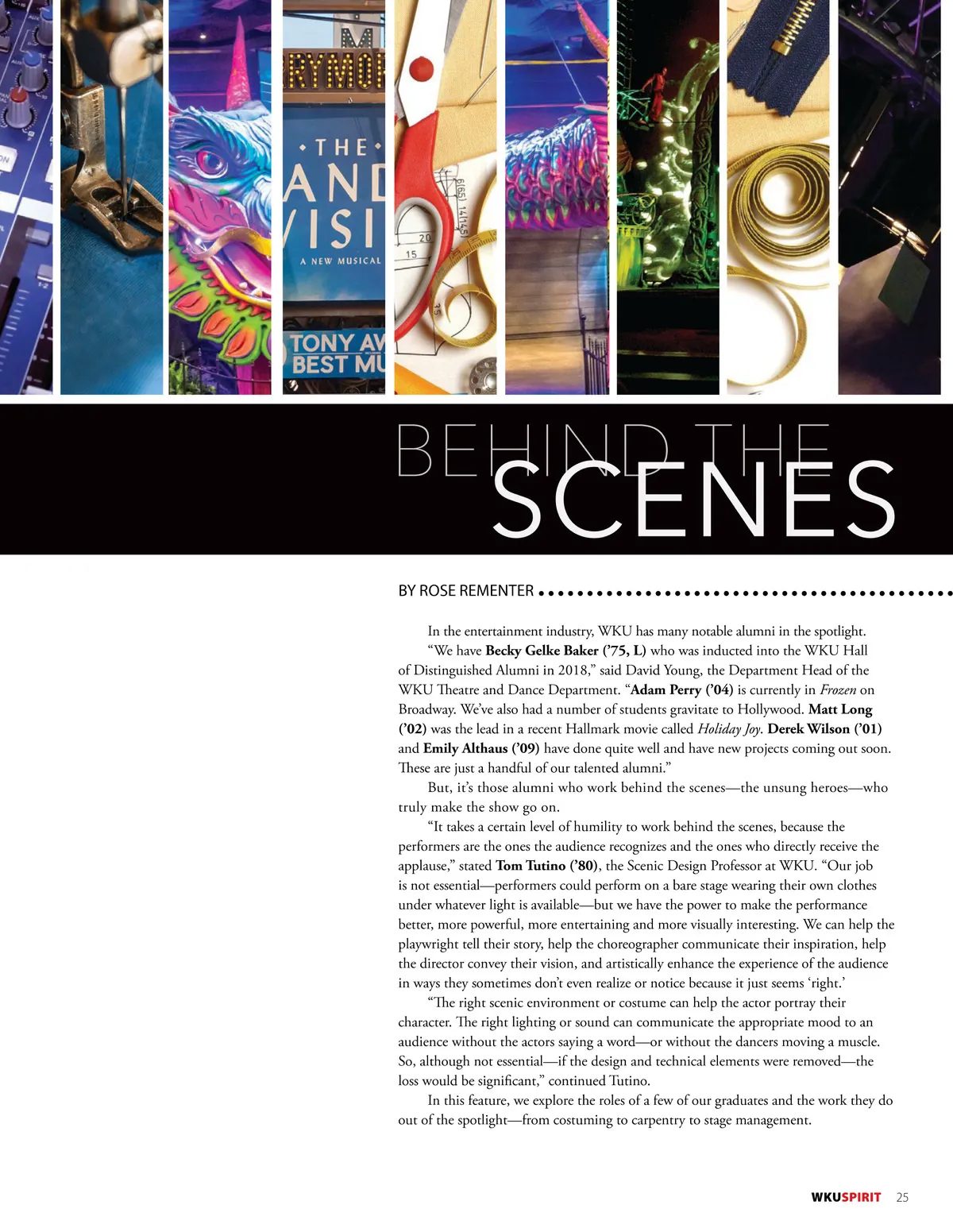 BEHIND THE
SCENES

BY ROSE REMENTER

In the entertainment industry, WKU has many notable alumni in the spotlight. "We have Becky Gelke Baker ('75, L) who was inducted into the WKU Hall of Distinguished Alumni in 2018," said David Young, the Department Head of the WKU Theatre and Dance Department. "Adam Perry ('04) is currently in Frozen on Broadway. We've also had a number of students gravitate to Hollywood. Matt Long ('02) was the lead in a recent Hallmark movie called Holiday Joy. Derek Wilson ('01) and Emily Althaus ('09) have done quite well and have new projects coming out soon. These are just a handful of our talented alumni."

But, it's those alumni who work behind the scenes—the unsung heroes—who truly make the show go on.

"It takes a certain level of humility to work behind the scenes, because the performers are the ones the audience recognizes and the ones who directly receive the applause," stated Tom Tutino ('80), the Scenic Design Professor at WKU. "Our job is not essential—performers could perform on a bare stage wearing their own clothes under whatever light is available—but we have the power to make the performance better, more powerful, more entertaining and more visually interesting. We can help the playwright tell their story, help the choreographer communicate their inspiration, help the director convey their vision, and artistically enhance the experience of the audience in ways they sometimes don't even realize or notice because it just seems 'right.'

"The right scenic environment or costume can help the actor portray their character. The right lighting or sound can communicate the appropriate mood to an audience without the actors saying a word—or without the dancers moving a muscle. So, although not essential—if the design and technical elements were removed—the loss would be significant," continued Tutino.

In this feature, we explore the roles of a few of our graduates and the work they do out of the spotlight—from costuming to carpentry to stage management.

WKUSPIRIT 25